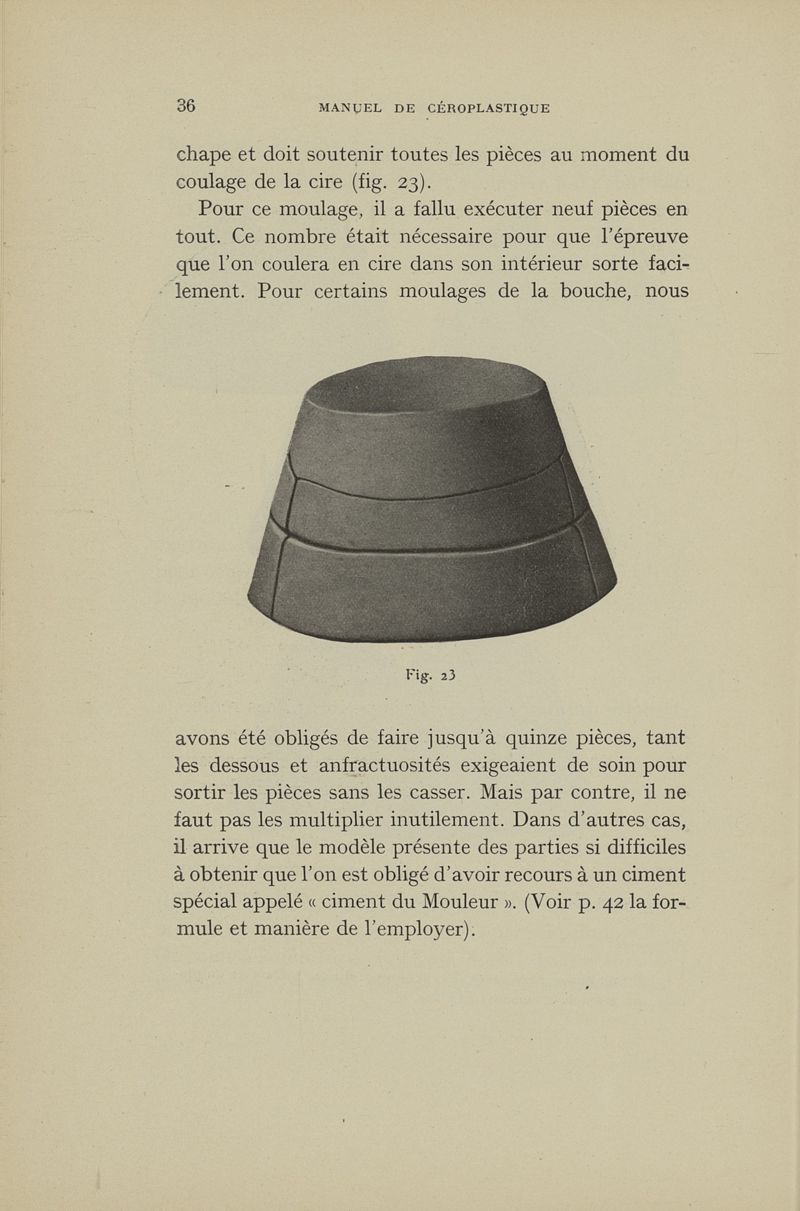 36 MANUEL DE CÉROPLASTIQUE

chape et doit soutenir toutes les pièces au moment du coulage de la cire (fig. 23).

Pour ce moulage, il a fallu exécuter neuf pièces en tout. Ce nombre était nécessaire pour que l'épreuve que l'on coulera en cire dans son intérieur sorte facilement. Pour certains moulages de la bouche, nous

Fig. 23

avons été obligés de faire jusqu'à quinze pièces, tant les dessous et anfractuosités exigeaient de soin pour sortir les pièces sans les casser. Mais par contre, il ne faut pas les multiplier inutilement. Dans d'autres cas, il arrive que le modèle présente des parties si difficiles à obtenir que l'on est obligé d'avoir recours à un ciment spécial appelé « ciment du Mouleur ». (Voir p. 42 la formule et manière de l'employer).